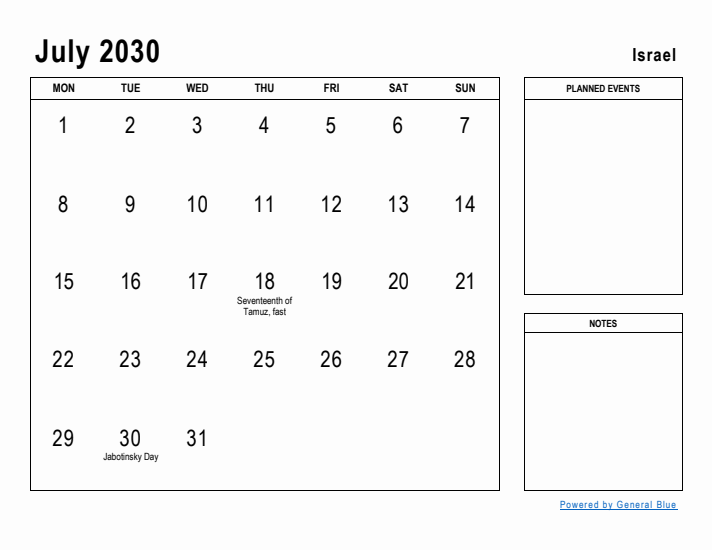 July 2030

Israel

| MON | TUE | WED | THU | FRI | SAT | SUN |
|---|---|---|---|---|---|---|
| 1 | 2 | 3 | 4 | 5 | 6 | 7 |
| 8 | 9 | 10 | 11 | 12 | 13 | 14 |
| 15 | 16 | 17 | 18 Seventeenth of Tamuz, fast | 19 | 20 | 21 |
| 22 | 23 | 24 | 25 | 26 | 27 | 28 |
| 29 | 30 Jabotinsky Day | 31 | | | | |

PLANNED EVENTS

NOTES

Powered by General Blue